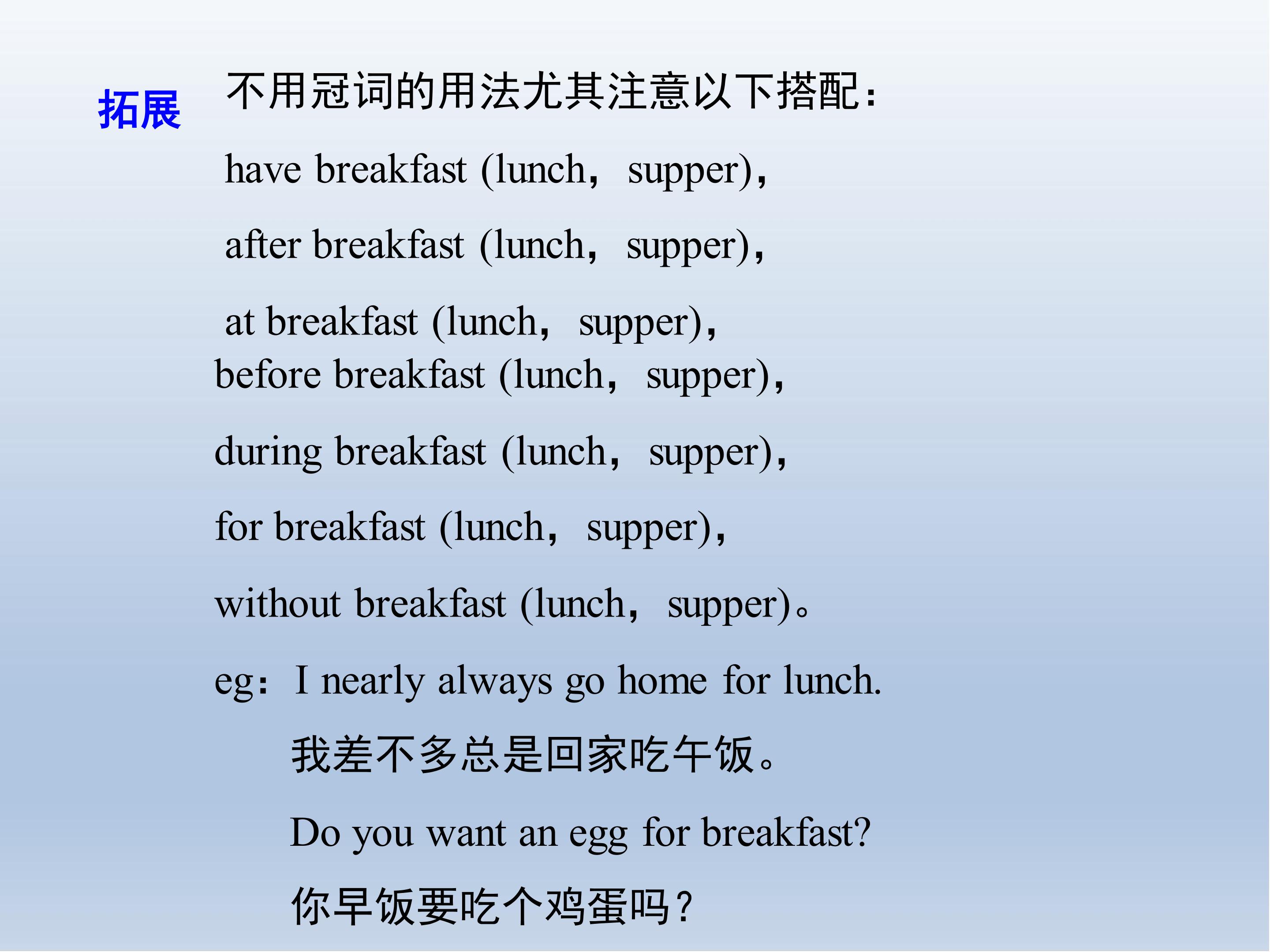 拓展

不用冠词的用法尤其注意以下搭配：

have breakfast (lunch，supper),

after breakfast (lunch，supper),

at breakfast (lunch，supper),

before breakfast (lunch，supper),

during breakfast (lunch，supper),

for breakfast (lunch，supper),

without breakfast (lunch，supper)。

eg：I nearly always go home for lunch.

我差不多总是回家吃午饭。

Do you want an egg for breakfast?

你早饭要吃个鸡蛋吗？